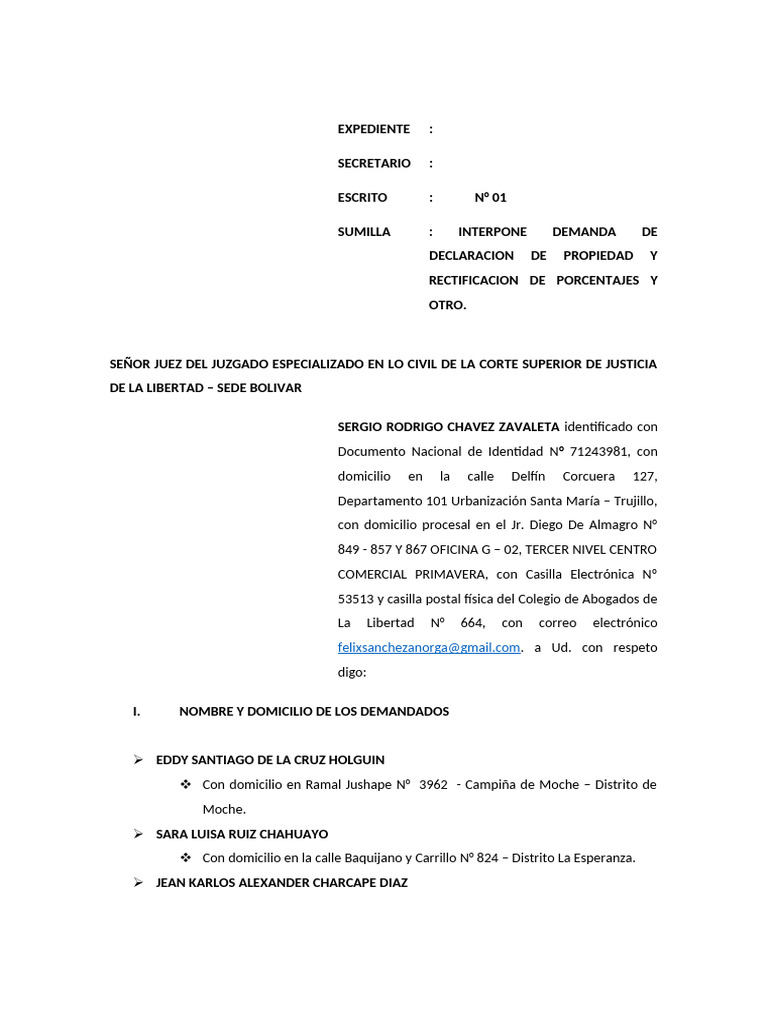 EXPEDIENTE :

SECRETARIO :

ESCRITO : N° 01

SUMILLA : INTERPONE DEMANDA DE DECLARACION DE PROPIEDAD Y RECTIFICACION DE PORCENTAJES Y OTRO.

SEÑOR JUEZ DEL JUZGADO ESPECIALIZADO EN LO CIVIL DE LA CORTE SUPERIOR DE JUSTICIA DE LA LIBERTAD – SEDE BOLIVAR

SERGIO RODRIGO CHAVEZ ZAVALETA identificado con Documento Nacional de Identidad N° 71243981, con domicilio en la calle Delfín Corcuera 127, Departamento 101 Urbanización Santa María – Trujillo, con domicilio procesal en el Jr. Diego De Almagro N° 849 - 857 Y 867 OFICINA G – 02, TERCER NIVEL CENTRO COMERCIAL PRIMAVERA, con Casilla Electrónica N° 53513 y casilla postal física del Colegio de Abogados de La Libertad N° 664, con correo electrónico felixsanchezanorga@gmail.com. a Ud. con respeto digo:

I. NOMBRE Y DOMICILIO DE LOS DEMANDADOS

➢ EDDY SANTIAGO DE LA CRUZ HOLGUIN
❖ Con domicilio en Ramal Jushape N° 3962 - Campiña de Moche – Distrito de Moche.
➢ SARA LUISA RUIZ CHAHUAYO
❖ Con domicilio en la calle Baquijano y Carrillo N° 824 – Distrito La Esperanza.
➢ JEAN KARLOS ALEXANDER CHARCAPE DIAZ